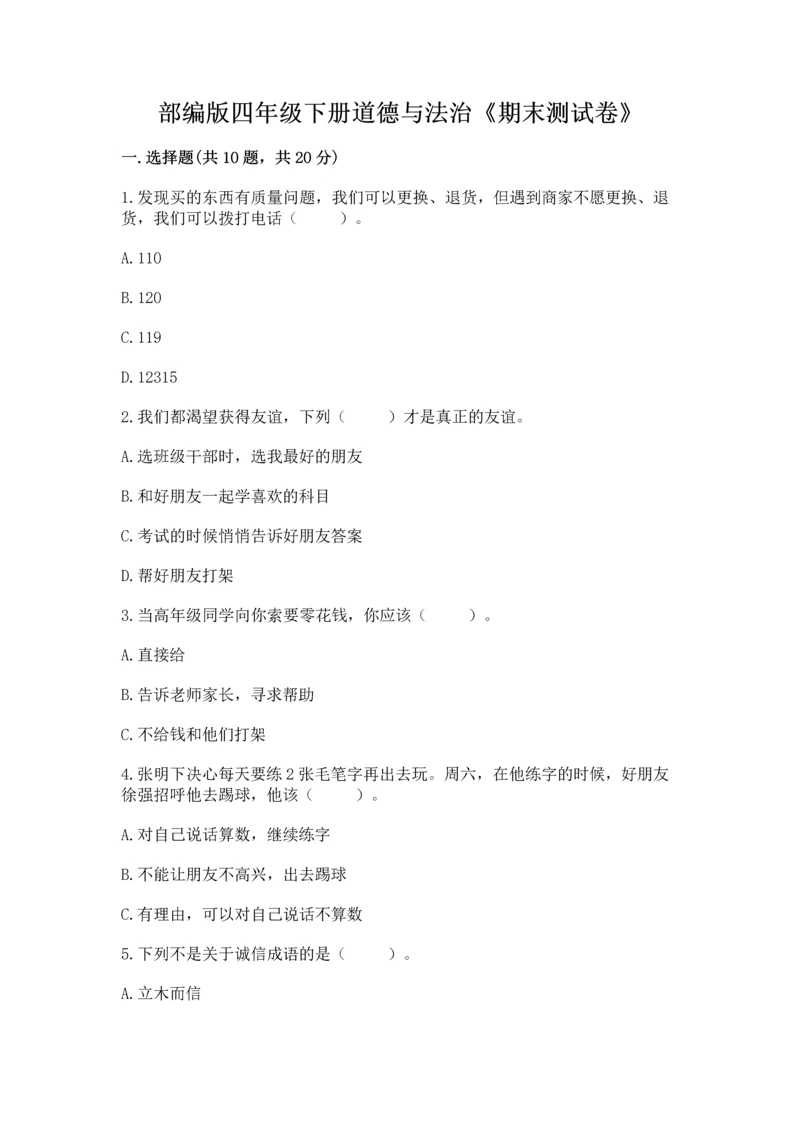 部编版四年级下册道德与法治《期末测试卷》

一.选择题(共10题，共20分)

1.发现买的东西有质量问题，我们可以更换、退货，但遇到商家不愿更换、退货，我们可以拨打电话（　　）。

A.110

B.120

C.119

D.12315

2.我们都渴望获得友谊，下列（　　）才是真正的友谊。

A.选班级干部时，选我最好的朋友

B.和好朋友一起学喜欢的科目

C.考试的时候悄悄告诉好朋友答案

D.帮好朋友打架

3.当高年级同学向你索要零花钱，你应该（　　）。

A.直接给

B.告诉老师家长，寻求帮助

C.不给钱和他们打架

4.张明下决心每天要练2张毛笔字再出去玩。周六，在他练字的时候，好朋友徐强招呼他去踢球，他该（　　）。

A.对自己说话算数，继续练字

B.不能让朋友不高兴，出去踢球

C.有理由，可以对自己说话不算数

5.下列不是关于诚信成语的是（　　）。

A.立木而信